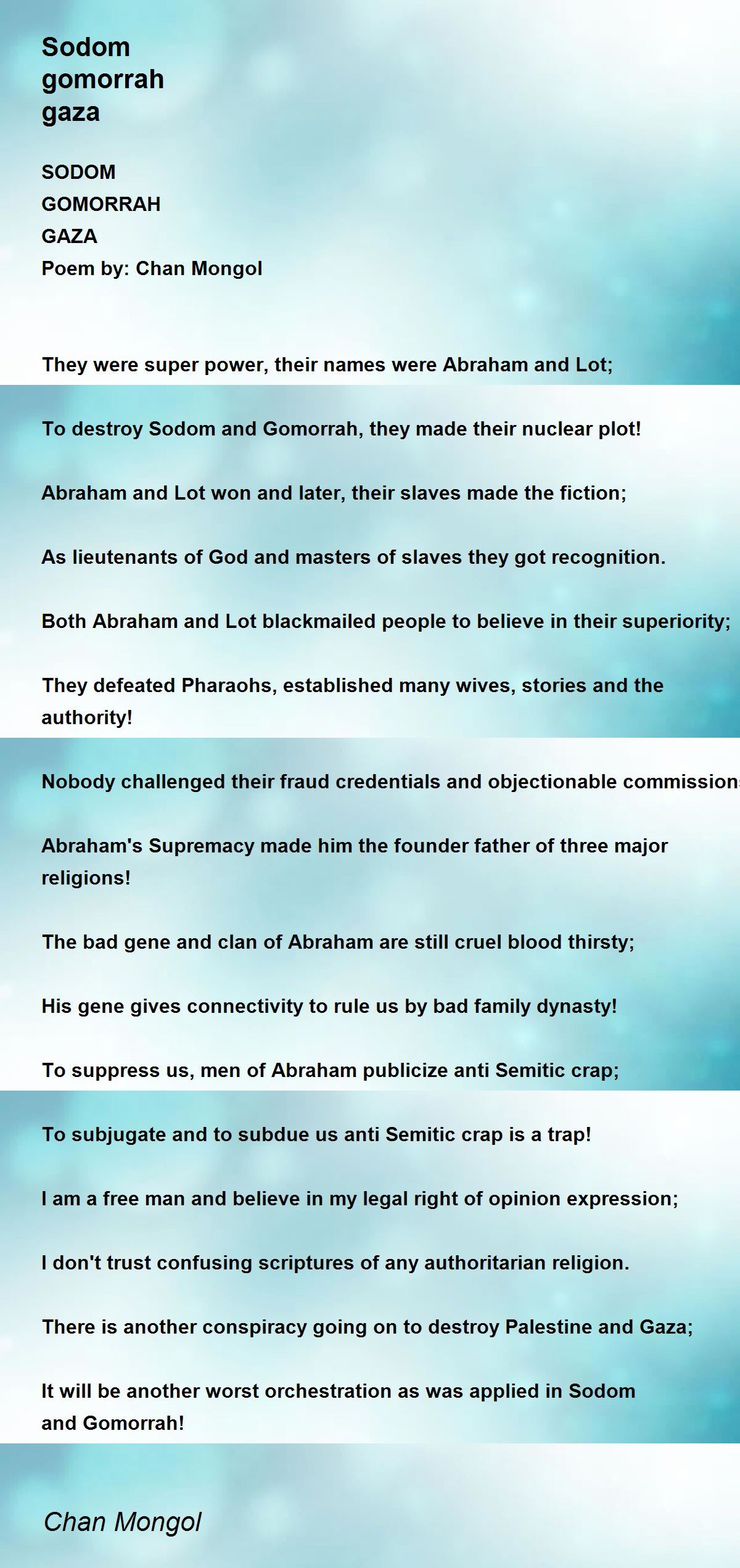 Sodom
gomorrah
gaza

SODOM
GOMORRAH
GAZA
Poem by: Chan Mongol

They were super power, their names were Abraham and Lot;

To destroy Sodom and Gomorrah, they made their nuclear plot!

Abraham and Lot won and later, their slaves made the fiction;

As lieutenants of God and masters of slaves they got recognition.

Both Abraham and Lot blackmailed people to believe in their superiority;

They defeated Pharaohs, established many wives, stories and the authority!

Nobody challenged their fraud credentials and objectionable commission

Abraham's Supremacy made him the founder father of three major religions!

The bad gene and clan of Abraham are still cruel blood thirsty;

His gene gives connectivity to rule us by bad family dynasty!

To suppress us, men of Abraham publicize anti Semitic crap;

To subjugate and to subdue us anti Semitic crap is a trap!

I am a free man and believe in my legal right of opinion expression;

I don't trust confusing scriptures of any authoritarian religion.

There is another conspiracy going on to destroy Palestine and Gaza;

It will be another worst orchestration as was applied in Sodom and Gomorrah!

Chan Mongol